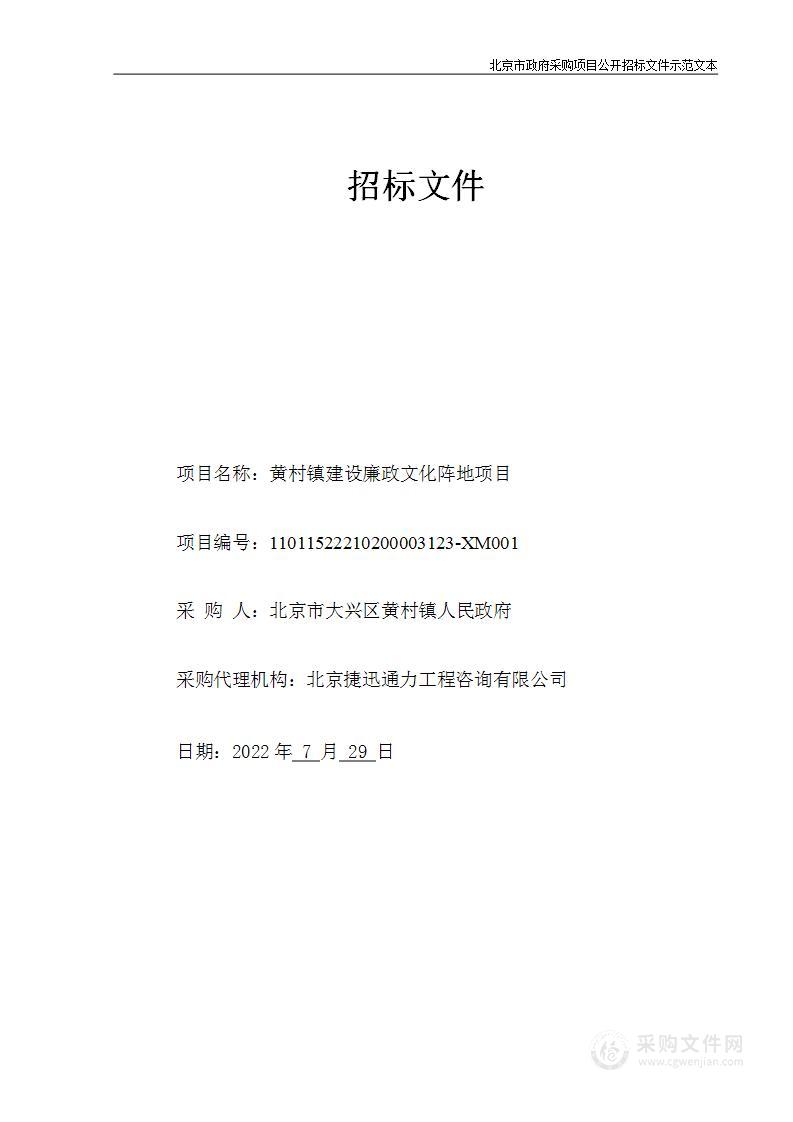 北京市政府采购项目公开招标文件示范文本

招标文件

项目名称：黄村镇建设廉政文化阵地项目

项目编号：11011522210200003123-XM001

采 购 人：北京市大兴区黄村镇人民政府

采购代理机构：北京捷迅通力工程咨询有限公司

日期：2022 年 7 月 29 日

采购文件网
www.cgwenjian.com